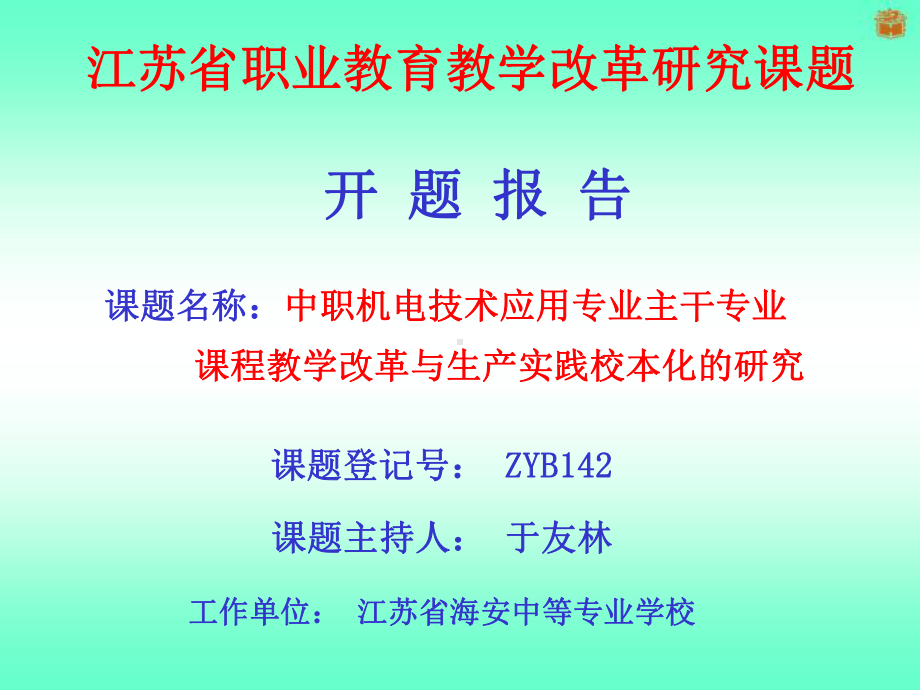 江苏省职业教育教学改革研究课题

开 题 报 告

课题名称：中职机电技术应用专业主干专业课程教学改革与生产实践校本化的研究

课题登记号： ZYB142

课题主持人： 于友林

工作单位： 江苏省海安中等专业学校